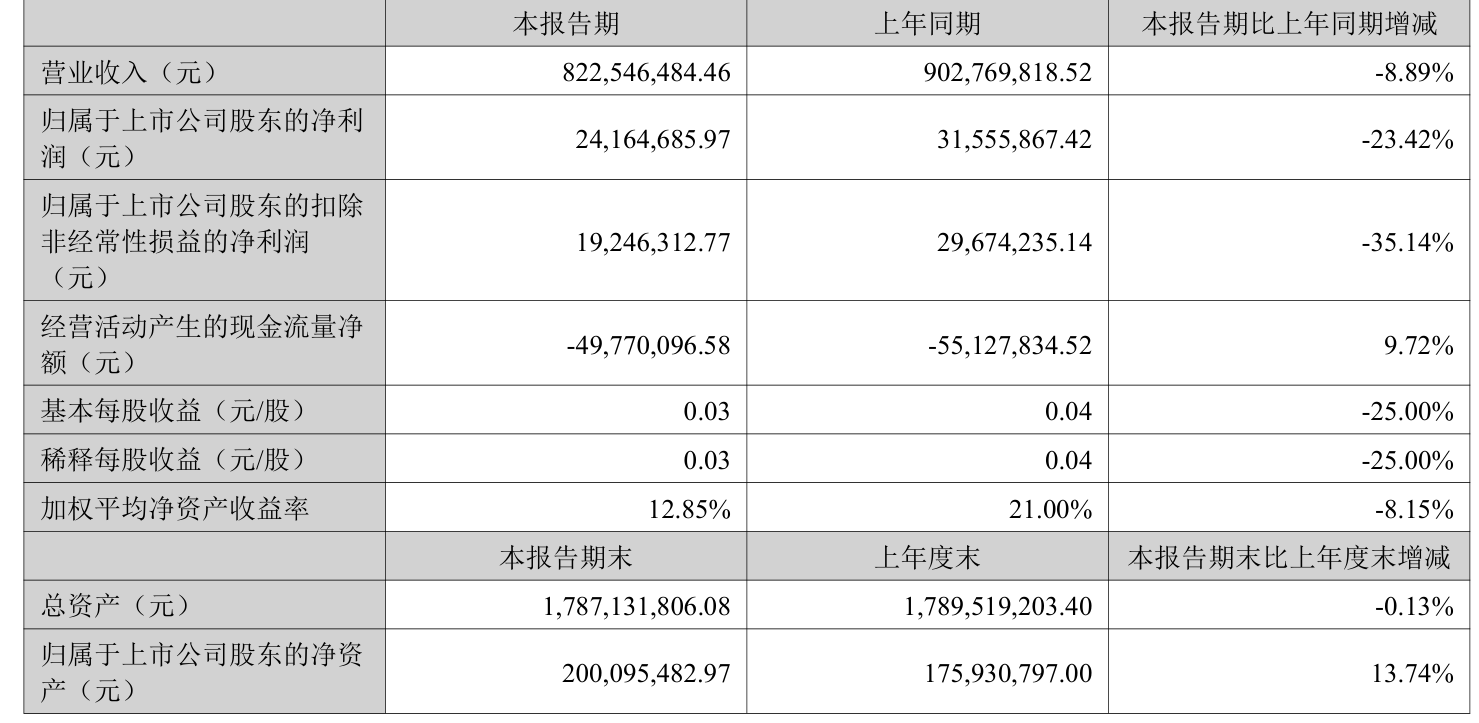 |  | 本报告期 | 上年同期 | 本报告期比上年同期增减 |
|---|---|---|---|
| 营业收入（元） | 822,546,484.46 | 902,769,818.52 | -8.89% |
| 归属于上市公司股东的净利润（元） | 24,164,685.97 | 31,555,867.42 | -23.42% |
| 归属于上市公司股东的扣除非经常性损益的净利润（元） | 19,246,312.77 | 29,674,235.14 | -35.14% |
| 经营活动产生的现金流量净额（元） | -49,770,096.58 | -55,127,834.52 | 9.72% |
| 基本每股收益（元/股） | 0.03 | 0.04 | -25.00% |
| 稀释每股收益（元/股） | 0.03 | 0.04 | -25.00% |
| 加权平均净资产收益率 | 12.85% | 21.00% | -8.15% |
|  | 本报告期末 | 上年度末 | 本报告期末比上年度末增减 |
| 总资产（元） | 1,787,131,806.08 | 1,789,519,203.40 | -0.13% |
| 归属于上市公司股东的净资产（元） | 200,095,482.97 | 175,930,797.00 | 13.74% |